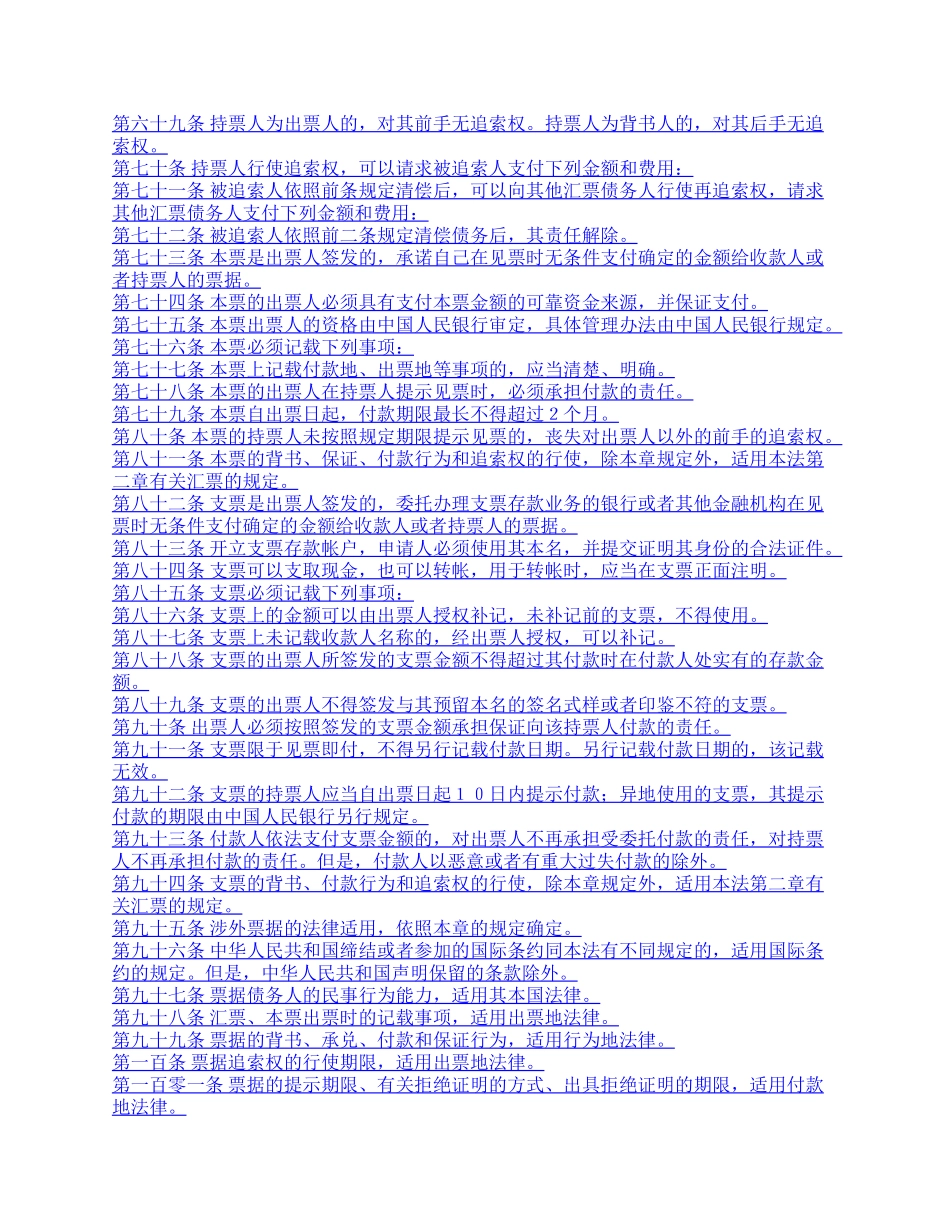 第六十九条 持票人为出票人的，对其前手无追索权。持票人为背书人的，对其后手无追索权。

第七十条 持票人行使追索权，可以请求被追索人支付下列金额和费用：

第七十一条 被追索人依照前条规定清偿后，可以向其他汇票债务人行使再追索权，请求其他汇票债务人支付下列金额和费用：

第七十二条 被追索人依照前二条规定清偿债务后，其责任解除。

第七十三条 本票是出票人签发的，承诺自己在见票时无条件支付确定的金额给收款人或者持票人的票据。

第七十四条 本票的出票人必须具有支付本票金额的可靠资金来源，并保证支付。

第七十五条 本票出票人的资格由中国人民银行审定，具体管理办法由中国人民银行规定。

第七十六条 本票必须记载下列事项：

第七十七条 本票上记载付款地、出票地等事项的，应当清楚、明确。

第七十八条 本票的出票人在持票人提示见票时，必须承担付款的责任。

第七十九条 本票自出票日起，付款期限最长不得超过2个月。

第八十条 本票的持票人未按照规定期限提示见票的，丧失对出票人以外的前手的追索权。

第八十一条 本票的背书、保证、付款行为和追索权的行使，除本章规定外，适用本法第二章有关汇票的规定。

第八十二条 支票是出票人签发的，委托办理支票存款业务的银行或者其他金融机构在见票时无条件支付确定的金额给收款人或者持票人的票据。

第八十三条 开立支票存款帐户，申请人必须使用其本名，并提交证明其身份的合法证件。

第八十四条 支票可以支取现金，也可以转帐，用于转帐时，应当在支票正面注明。

第八十五条 支票必须记载下列事项：

第八十六条 支票上的金额可以由出票人授权补记，未补记前的支票，不得使用。

第八十七条 支票上未记载收款人名称的，经出票人授权，可以补记。

第八十八条 支票的出票人所签发的支票金额不得超过其付款时在付款人处实有的存款金额。

第八十九条 支票的出票人不得签发与其预留本名的签名式样或者印鉴不符的支票。

第九十条 出票人必须按照签发的支票金额承担保证向该持票人付款的责任。

第九十一条 支票限于见票即付，不得另行记载付款日期。另行记载付款日期的，该记载无效。

第九十二条 支票的持票人应当自出票日起10日内提示付款；异地使用的支票，其提示付款的期限由中国人民银行另行规定。

第九十三条 付款人依法支付支票金额的，对出票人不再承担受委托付款的责任，对持票人不再承担付款的责任。但是，付款人以恶意或者有重大过失付款的除外。

第九十四条 支票的背书、付款行为和追索权的行使，除本章规定外，适用本法第二章有关汇票的规定。

第九十五条 涉外票据的法律适用，依照本章的规定确定。

第九十六条 中华人民共和国缔结或者参加的国际条约同本法有不同规定的，适用国际条约的规定。但是，中华人民共和国声明保留的条款除外。

第九十七条 票据债务人的民事行为能力，适用其本国法律。

第九十八条 汇票、本票出票时的记载事项，适用出票地法律。

第九十九条 票据的背书、承兑、付款和保证行为，适用行为地法律。

第一百条 票据追索权的行使期限，适用出票地法律。

第一百零一条 票据的提示期限、有关拒绝证明的方式、出具拒绝证明的期限，适用付款地法律。